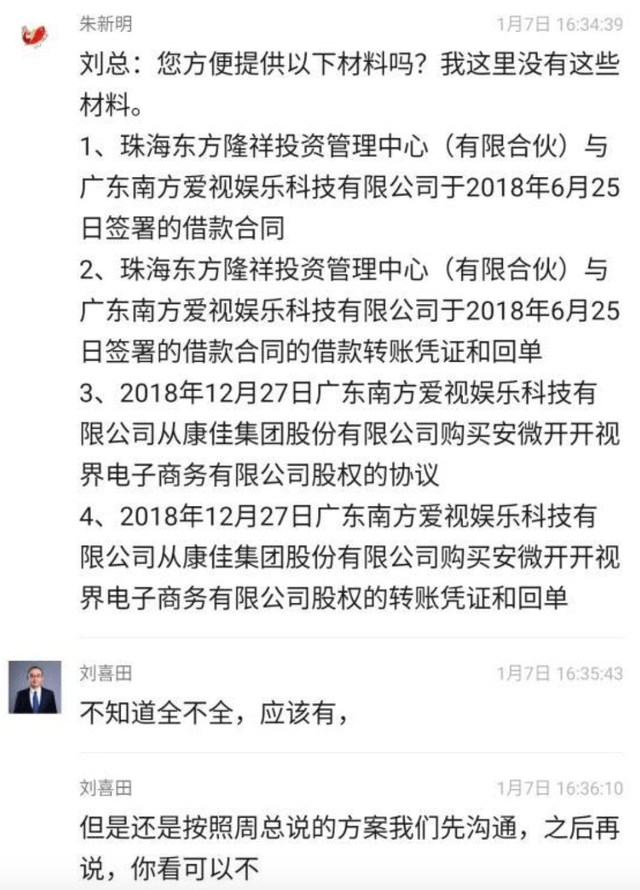 朱新明
1月7日 16:34:39
刘总：您方便提供以下材料吗？我这里没有这些材料。
1、珠海东方隆祥投资管理中心（有限合伙）与广东南方爱视娱乐科技有限公司于2018年6月25日签署的借款合同
2、珠海东方隆祥投资管理中心（有限合伙）与广东南方爱视娱乐科技有限公司于2018年6月25日签署的借款合同的借款转账凭证和回单
3、2018年12月27日广东南方爱视娱乐科技有限公司从康佳集团股份有限公司购买安微开开视界电子商务有限公司股权的协议
4、2018年12月27日广东南方爱视娱乐科技有限公司从康佳集团股份有限公司购买安微开开视界电子商务有限公司股权的转账凭证和回单

刘喜田
1月7日 16:35:43
不知道全不全，应该有，

刘喜田
1月7日 16:36:10
但是还是按照周总说的方案我们先沟通，之后再说，你看可以不